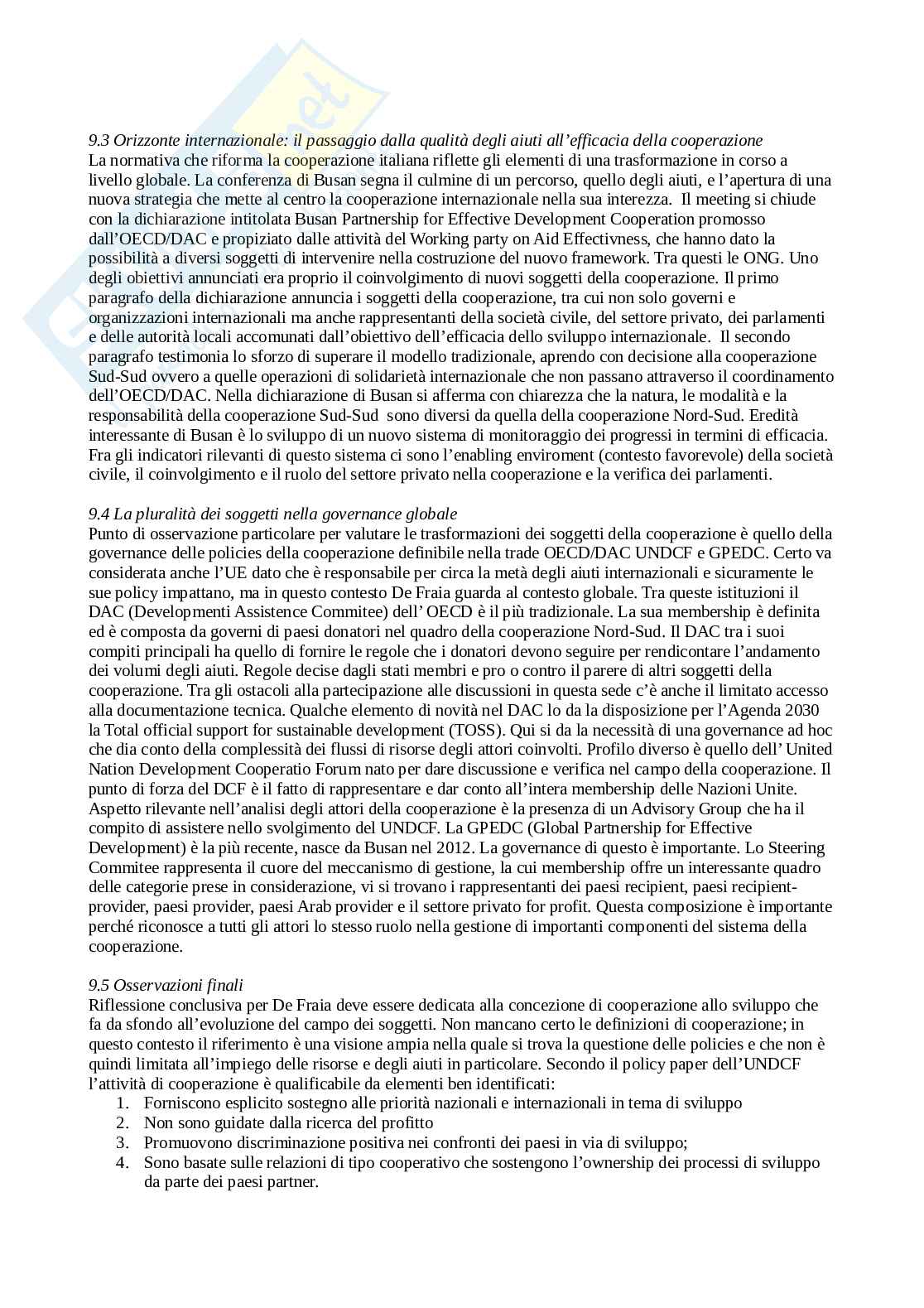 9.3 Orizzonte internazionale: il passaggio dalla qualità degli aiuti all'efficacia della cooperazione
La normativa che riforma la cooperazione italiana riflette gli elementi di una trasformazione in corso a livello globale. La conferenza di Busan segna il culmine di un percorso, quello degli aiuti, e l'apertura di una nuova strategia che mette al centro la cooperazione internazionale nella sua interezza. Il meeting si chiude con la dichiarazione intitolata Busan Partnership for Effective Development Cooperation promosso dall'OECD/DAC e propiziato dalle attività del Working party on Aid Effectivness, che hanno dato la possibilità a diversi soggetti di intervenire nella costruzione del nuovo framework. Tra questi le ONG. Uno degli obiettivi annunciati era proprio il coinvolgimento di nuovi soggetti della cooperazione. Il primo paragrafo della dichiarazione annuncia i soggetti della cooperazione, tra cui non solo governi e organizzazioni internazionali ma anche rappresentanti della società civile, del settore privato, dei parlamenti e delle autorità locali accomunati dall'obiettivo dell'efficacia dello sviluppo internazionale. Il secondo paragrafo testimonia lo sforzo di superare il modello tradizionale, aprendo con decisione alla cooperazione Sud-Sud ovvero a quelle operazioni di solidarietà internazionale che non passano attraverso il coordinamento dell'OECD/DAC. Nella dichiarazione di Busan si afferma con chiarezza che la natura, le modalità e la responsabilità della cooperazione Sud-Sud sono diversi da quella della cooperazione Nord-Sud. Eredità interessante di Busan è lo sviluppo di un nuovo sistema di monitoraggio dei progressi in termini di efficacia. Fra gli indicatori rilevanti di questo sistema ci sono l'enabling enviroment (contesto favorevole) della società civile, il coinvolgimento e il ruolo del settore privato nella cooperazione e la verifica dei parlamenti.

9.4 La pluralità dei soggetti nella governance globale
Punto di osservazione particolare per valutare le trasformazioni dei soggetti della cooperazione è quello della governance delle policies della cooperazione definibile nella trade OECD/DAC UNDCF e GPEDC. Certo va considerata anche l'UE dato che è responsabile per circa la metà degli aiuti internazionali e sicuramente le sue policy impattano, ma in questo contesto De Fraia guarda al contesto globale. Tra queste istituzioni il DAC (Developmenti Assistence Commitee) dell' OECD è il più tradizionale. La sua membership è definita ed è composta da governi di paesi donatori nel quadro della cooperazione Nord-Sud. Il DAC tra i suoi compiti principali ha quello di fornire le regole che i donatori devono seguire per rendicontare l'andamento dei volumi degli aiuti. Regole decise dagli stati membri e pro o contro il parere di altri soggetti della cooperazione. Tra gli ostacoli alla partecipazione alle discussioni in questa sede c'è anche il limitato accesso alla documentazione tecnica. Qualche elemento di novità nel DAC lo da la disposizione per l'Agenda 2030 la Total official support for sustainable development (TOSS). Qui si da la necessità di una governance ad hoc che dia conto della complessità dei flussi di risorse degli attori coinvolti. Profilo diverso è quello dell' United Nation Development Cooperatio Forum nato per dare discussione e verifica nel campo della cooperazione. Il punto di forza del DCF è il fatto di rappresentare e dar conto all'intera membership delle Nazioni Unite. Aspetto rilevante nell'analisi degli attori della cooperazione è la presenza di un Advisory Group che ha il compito di assistere nello svolgimento del UNDCF. La GPEDC (Global Partnership for Effective Development) è la più recente, nasce da Busan nel 2012. La governance di questo è importante. Lo Steering Commitee rappresenta il cuore del meccanismo di gestione, la cui membership offre un interessante quadro delle categorie prese in considerazione, vi si trovano i rappresentanti dei paesi recipient, paesi recipient-provider, paesi provider, paesi Arab provider e il settore privato for profit. Questa composizione è importante perché riconosce a tutti gli attori lo stesso ruolo nella gestione di importanti componenti del sistema della cooperazione.

9.5 Osservazioni finali
Riflessione conclusiva per De Fraia deve essere dedicata alla concezione di cooperazione allo sviluppo che fa da sfondo all'evoluzione del campo dei soggetti. Non mancano certo le definizioni di cooperazione; in questo contesto il riferimento è una visione ampia nella quale si trova la questione delle policies e che non è quindi limitata all'impiego delle risorse e degli aiuti in particolare. Secondo il policy paper dell'UNDCF l'attività di cooperazione è qualificabile da elementi ben identificati:
1. Forniscono esplicito sostegno alle priorità nazionali e internazionali in tema di sviluppo
2. Non sono guidate dalla ricerca del profitto
3. Promuovono discriminazione positiva nei confronti dei paesi in via di sviluppo;
4. Sono basate sulle relazioni di tipo cooperativo che sostengono l'ownership dei processi di sviluppo da parte dei paesi partner.